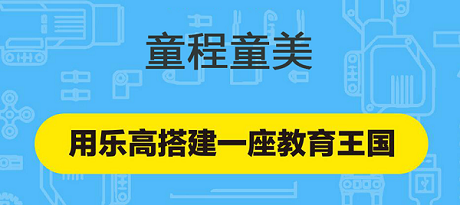 童程童美

用乐高搭建一座教育王国